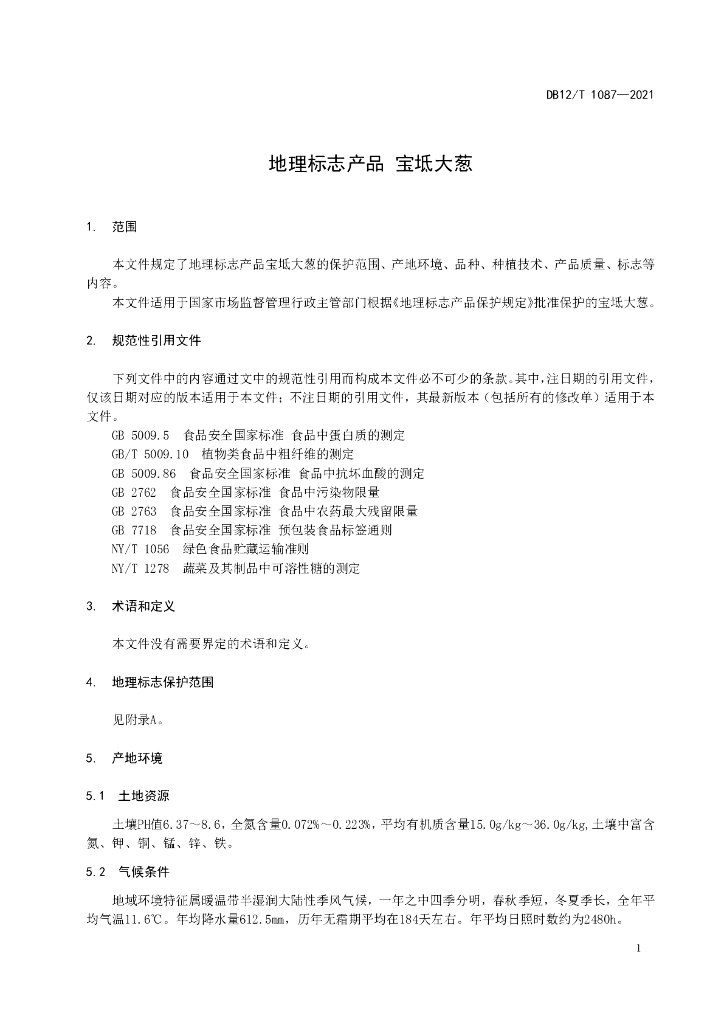 DB12/T 1087—2021

地理标志产品 宝坻大葱

1. 范围

本文件规定了地理标志产品宝坻大葱的保护范围、产地环境、品种、种植技术、产品质量、标志等内容。

本文件适用于国家市场监督管理行政主管部门根据《地理标志产品保护规定》批准保护的宝坻大葱。

2. 规范性引用文件

下列文件中的内容通过文中的规范性引用而构成本文件必不可少的条款。其中，注日期的引用文件，仅该日期对应的版本适用于本文件；不注日期的引用文件，其最新版本（包括所有的修改单）适用于本文件。

GB 5009.5 食品安全国家标准 食品中蛋白质的测定
GB/T 5009.10 植物类食品中粗纤维的测定
GB 5009.86 食品安全国家标准 食品中抗坏血酸的测定
GB 2762 食品安全国家标准 食品中污染物限量
GB 2763 食品安全国家标准 食品中农药最大残留限量
GB 7718 食品安全国家标准 预包装食品标签通则
NY/T 1056 绿色食品贮藏运输准则
NY/T 1278 蔬菜及其制品中可溶性糖的测定

3. 术语和定义

本文件没有需要界定的术语和定义。

4. 地理标志保护范围

见附录A。

5. 产地环境

5.1 土地资源

土壤PH值6.37～8.6，全氮含量0.072%～0.223%，平均有机质含量15.0g/kg～36.0g/kg,土壤中富含氮、钾、铜、锰、锌、铁。

5.2 气候条件

地域环境特征属暖温带半湿润大陆性季风气候，一年之中四季分明，春秋季短，冬夏季长，全年平均气温11.6℃。年均降水量612.5mm，历年无霜期平均在184天左右。年平均日照时数约为2480h。

1